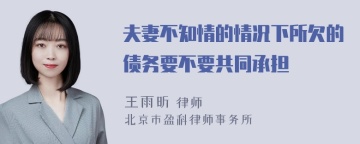 夫妻不知情的情况下所欠的债务要不要共同承担

王雨昕 律师
北京市盈科律师事务所